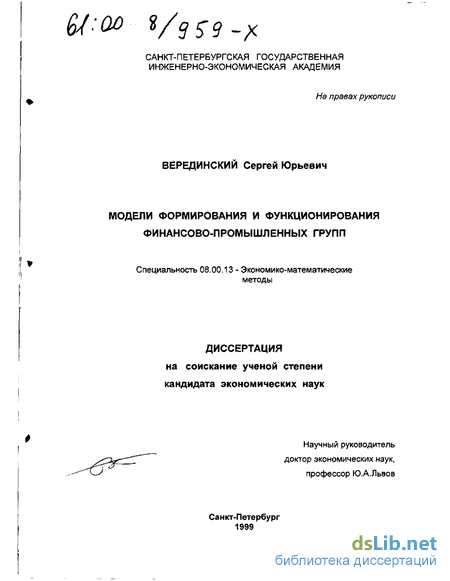 61:00 8/959-X

САНКТ-ПЕТЕРБУРГСКАЯ ГОСУДАРСТВЕННАЯ ИНЖЕНЕРНО-ЭКОНОМИЧЕСКАЯ АКАДЕМИЯ

На правах рукописи

ВЕРЕДИНСКИЙ Сергей Юрьевич

МОДЕЛИ ФОРМИРОВАНИЯ И ФУНКЦИОНИРОВАНИЯ ФИНАНСОВО-ПРОМЫШЛЕННЫХ ГРУПП

Специальность 08.00.13 - Экономико-математические методы

ДИССЕРТАЦИЯ
на соискание ученой степени
кандидата экономических наук

Научный руководитель
доктор экономических наук,
профессор Ю.А.Львов

Санкт-Петербург
1999

dsLib.net
библиотека диссертаций